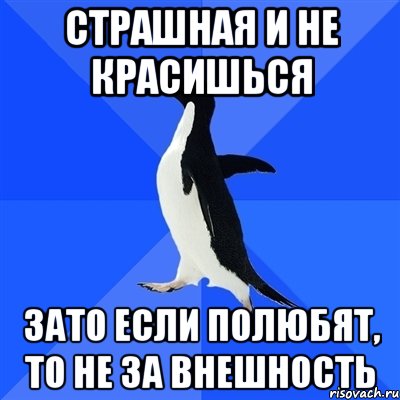 СТРАШНАЯ И НЕ КРАСИШЬСЯ

ЗАТО ЕСЛИ ПОЛЮБЯТ, ТО НЕ ЗА ВНЕШНОСТЬ

risovach.ru